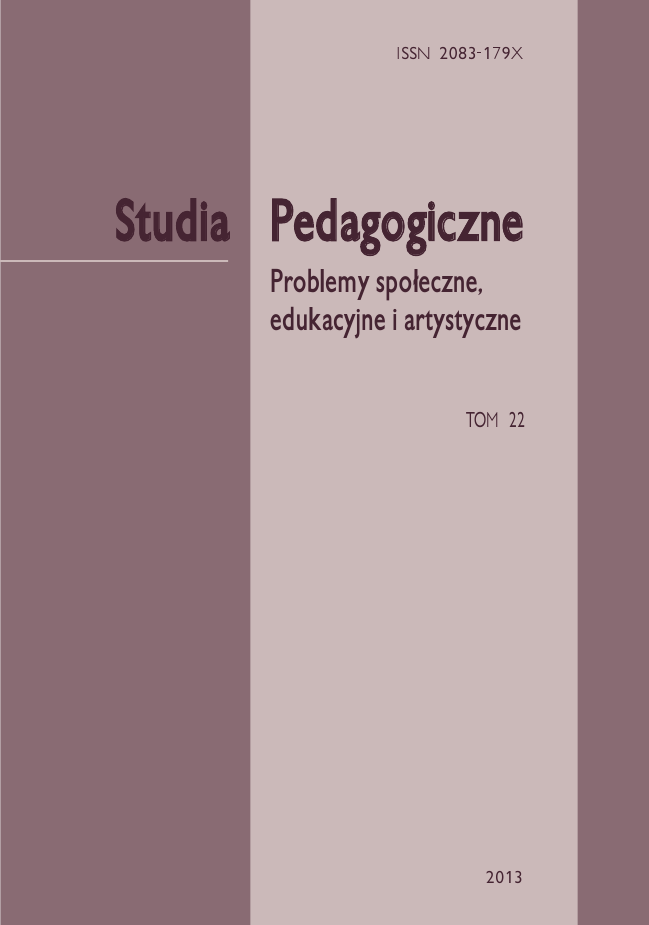 ISSN 2083-179X

Studia Pedagogiczne

Problemy społeczne, edukacyjne i artystyczne

TOM 22

2013